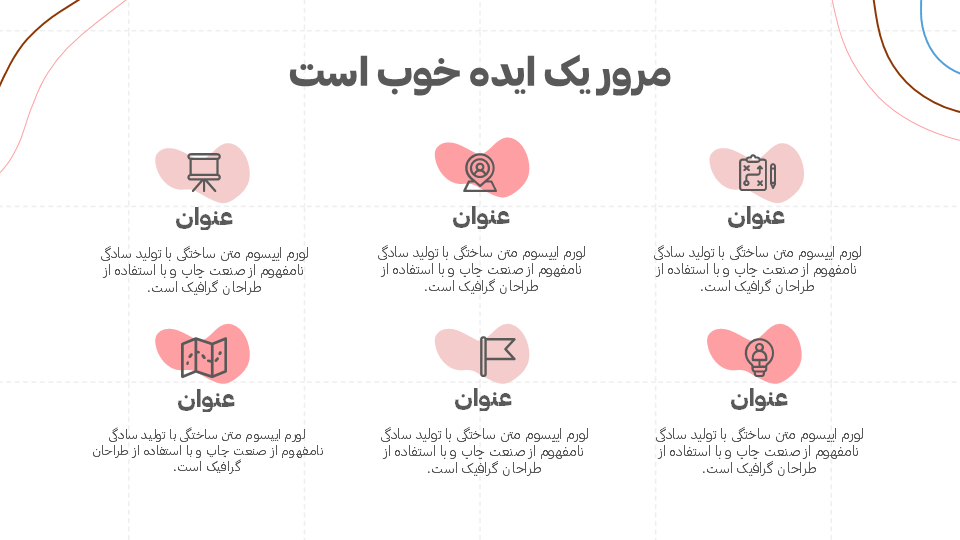 مرور یک ایده خوب است

عنوان

لورم ایپسوم متن ساختگی با تولید سادگی نامفهوم از صنعت چاپ و با استفاده از طراحان گرافیک است.

عنوان

لورم ایپسوم متن ساختگی با تولید سادگی نامفهوم از صنعت چاپ و با استفاده از طراحان گرافیک است.

عنوان

لورم ایپسوم متن ساختگی با تولید سادگی نامفهوم از صنعت چاپ و با استفاده از طراحان گرافیک است.

عنوان

لورم ایپسوم متن ساختگی با تولید سادگی نامفهوم از صنعت چاپ و با استفاده از طراحان گرافیک است.

عنوان

لورم ایپسوم متن ساختگی با تولید سادگی نامفهوم از صنعت چاپ و با استفاده از طراحان گرافیک است.

عنوان

لورم ایپسوم متن ساختگی با تولید سادگی نامفهوم از صنعت چاپ و با استفاده از طراحان گرافیک است.